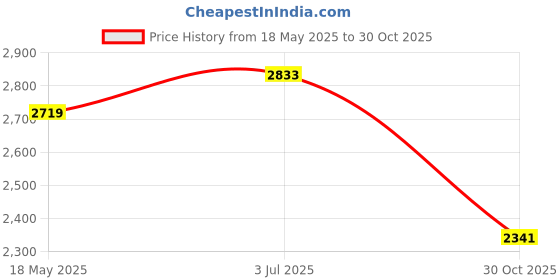 CheapestInIndia.com

Price History from 18 May 2025 to 30 Oct 2025

2,900
2,800
2,700
2,600
2,500
2,400
2,300

2719
2833
2341

18 May 2025
3 Jul 2025
30 Oct 2025